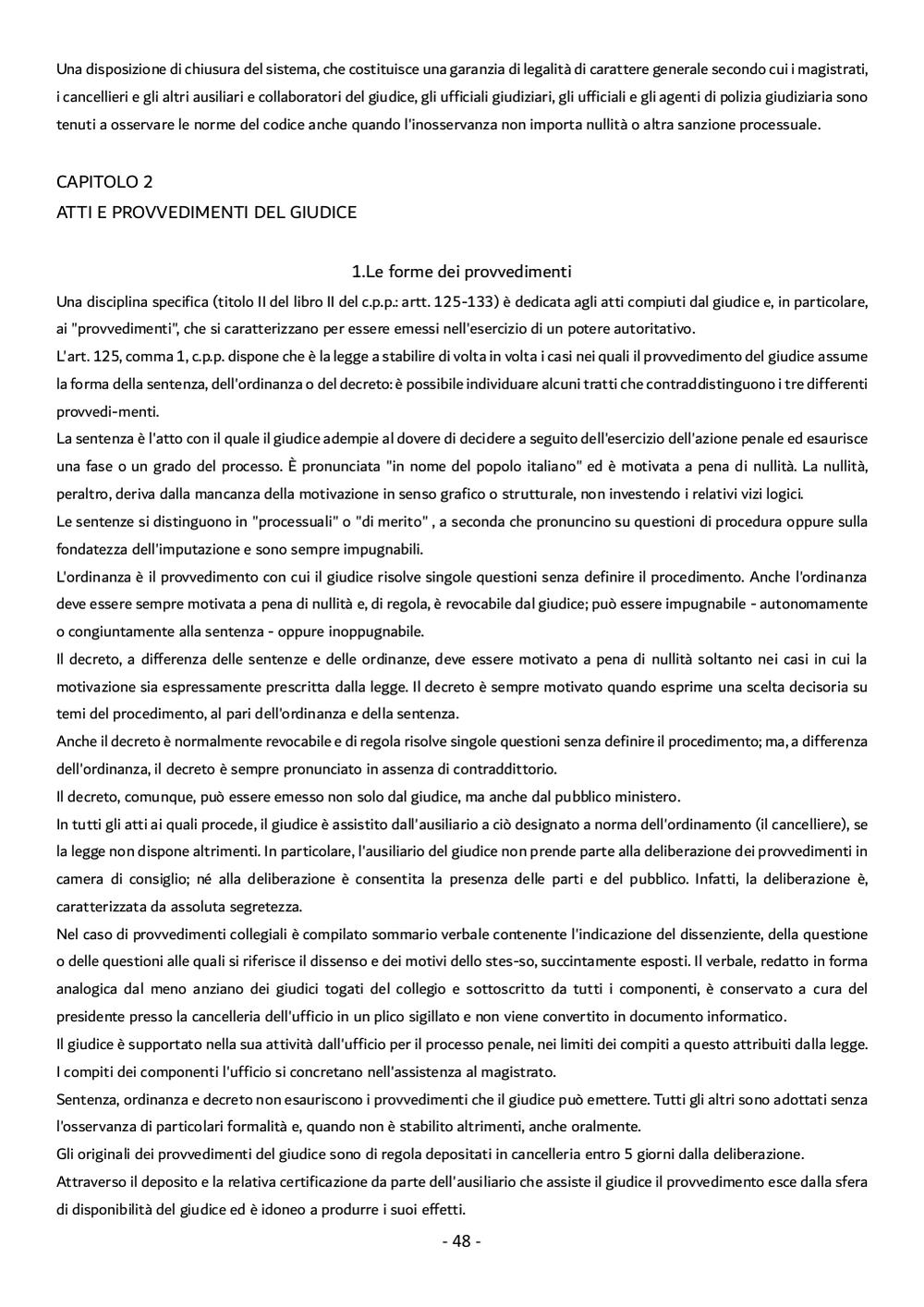 Una disposizione di chiusura del sistema, che costituisce una garanzia di legalità di carattere generale secondo cui i magistrati, i cancellieri e gli altri ausiliari e collaboratori del giudice, gli ufficiali giudiziari, gli ufficiali e gli agenti di polizia giudiziaria sono tenuti a osservare le norme del codice anche quando l'inosservanza non importa nullità o altra sanzione processuale.

CAPITOLO 2
ATTI E PROVVEDIMENTI DEL GIUDICE

1.Le forme dei provvedimenti

Una disciplina specifica (titolo II del libro II del c.p.p.: artt. 125-133) è dedicata agli atti compiuti dal giudice e, in particolare, ai "provvedimenti", che si caratterizzano per essere emessi nell'esercizio di un potere autoritativo.
L'art. 125, comma 1, c.p.p. dispone che è la legge a stabilire di volta in volta i casi nei quali il provvedimento del giudice assume la forma della sentenza, dell'ordinanza o del decreto: è possibile individuare alcuni tratti che contraddistinguono i tre differenti provvedi-menti.
La sentenza è l'atto con il quale il giudice adempie al dovere di decidere a seguito dell'esercizio dell'azione penale ed esaurisce una fase o un grado del processo. È pronunciata "in nome del popolo italiano" ed è motivata a pena di nullità. La nullità, peraltro, deriva dalla mancanza della motivazione in senso grafico o strutturale, non investendo i relativi vizi logici.
Le sentenze si distinguono in "processuali" o "di merito" , a seconda che pronuncino su questioni di procedura oppure sulla fondatezza dell'imputazione e sono sempre impugnabili.
L'ordinanza è il provvedimento con cui il giudice risolve singole questioni senza definire il procedimento. Anche l'ordinanza deve essere sempre motivata a pena di nullità e, di regola, è revocabile dal giudice; può essere impugnabile - autonomamente o congiuntamente alla sentenza - oppure inoppugnabile.
Il decreto, a differenza delle sentenze e delle ordinanze, deve essere motivato a pena di nullità soltanto nei casi in cui la motivazione sia espressamente prescritta dalla legge. Il decreto è sempre motivato quando esprime una scelta decisoria su temi del procedimento, al pari dell'ordinanza e della sentenza.
Anche il decreto è normalmente revocabile e di regola risolve singole questioni senza definire il procedimento; ma, a differenza dell'ordinanza, il decreto è sempre pronunciato in assenza di contraddittorio.
Il decreto, comunque, può essere emesso non solo dal giudice, ma anche dal pubblico ministero.
In tutti gli atti ai quali procede, il giudice è assistito dall'ausiliario a ciò designato a norma dell'ordinamento (il cancelliere), se la legge non dispone altrimenti. In particolare, l'ausiliario del giudice non prende parte alla deliberazione dei provvedimenti in camera di consiglio; né alla deliberazione è consentita la presenza delle parti e del pubblico. Infatti, la deliberazione è, caratterizzata da assoluta segretezza.
Nel caso di provvedimenti collegiali è compilato sommario verbale contenente l'indicazione del dissenziente, della questione o delle questioni alle quali si riferisce il dissenso e dei motivi dello stes-so, succintamente esposti. Il verbale, redatto in forma analogica dal meno anziano dei giudici togati del collegio e sottoscritto da tutti i componenti, è conservato a cura del presidente presso la cancelleria dell'ufficio in un plico sigillato e non viene convertito in documento informatico.
Il giudice è supportato nella sua attività dall'ufficio per il processo penale, nei limiti dei compiti a questo attribuiti dalla legge. I compiti dei componenti l'ufficio si concretano nell'assistenza al magistrato.
Sentenza, ordinanza e decreto non esauriscono i provvedimenti che il giudice può emettere. Tutti gli altri sono adottati senza l'osservanza di particolari formalità e, quando non è stabilito altrimenti, anche oralmente.
Gli originali dei provvedimenti del giudice sono di regola depositati in cancelleria entro 5 giorni dalla deliberazione.
Attraverso il deposito e la relativa certificazione da parte dell'ausiliario che assiste il giudice il provvedimento esce dalla sfera di disponibilità del giudice ed è idoneo a produrre i suoi effetti.

- 48 -